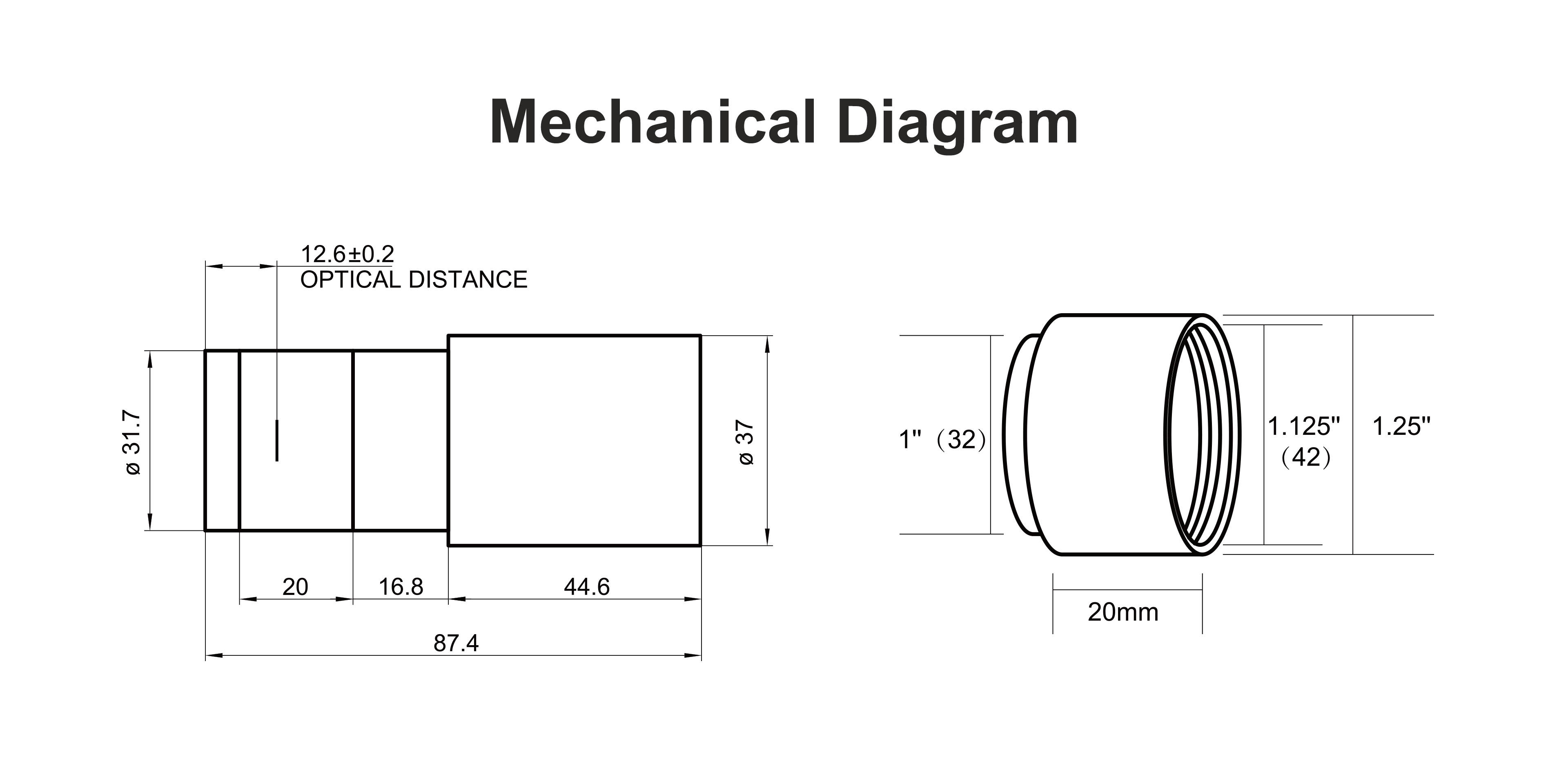 Mechanical Diagram

12.6±0.2
OPTICAL DISTANCE

ø 31.7

ø 37

20

16.8

44.6

87.4

1" （32）

1.125"
（42）

1.25"

20mm